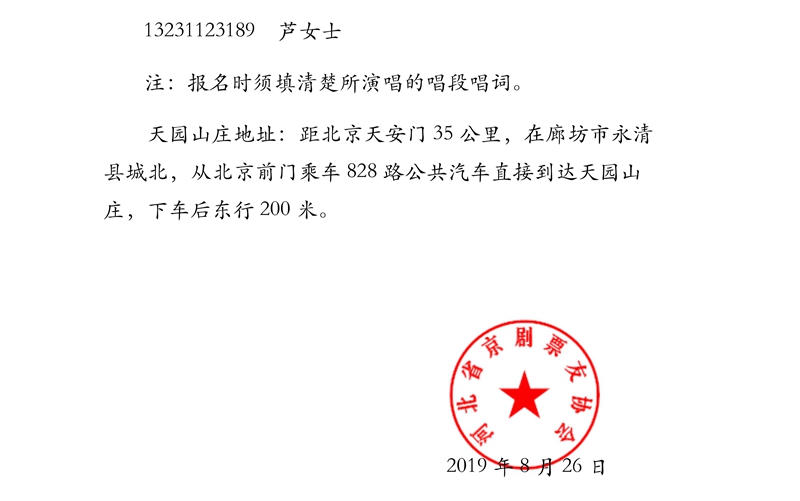 13231123189　芦女士

注：报名时须填清楚所演唱的唱段唱词。

天园山庄地址：距北京天安门 35 公里，在廊坊市永清县城北，从北京前门乘车 828 路公共汽车直接到达天园山庄，下车后东行 200 米。

河北省京剧票友协会

2019 年 8 月 26 日